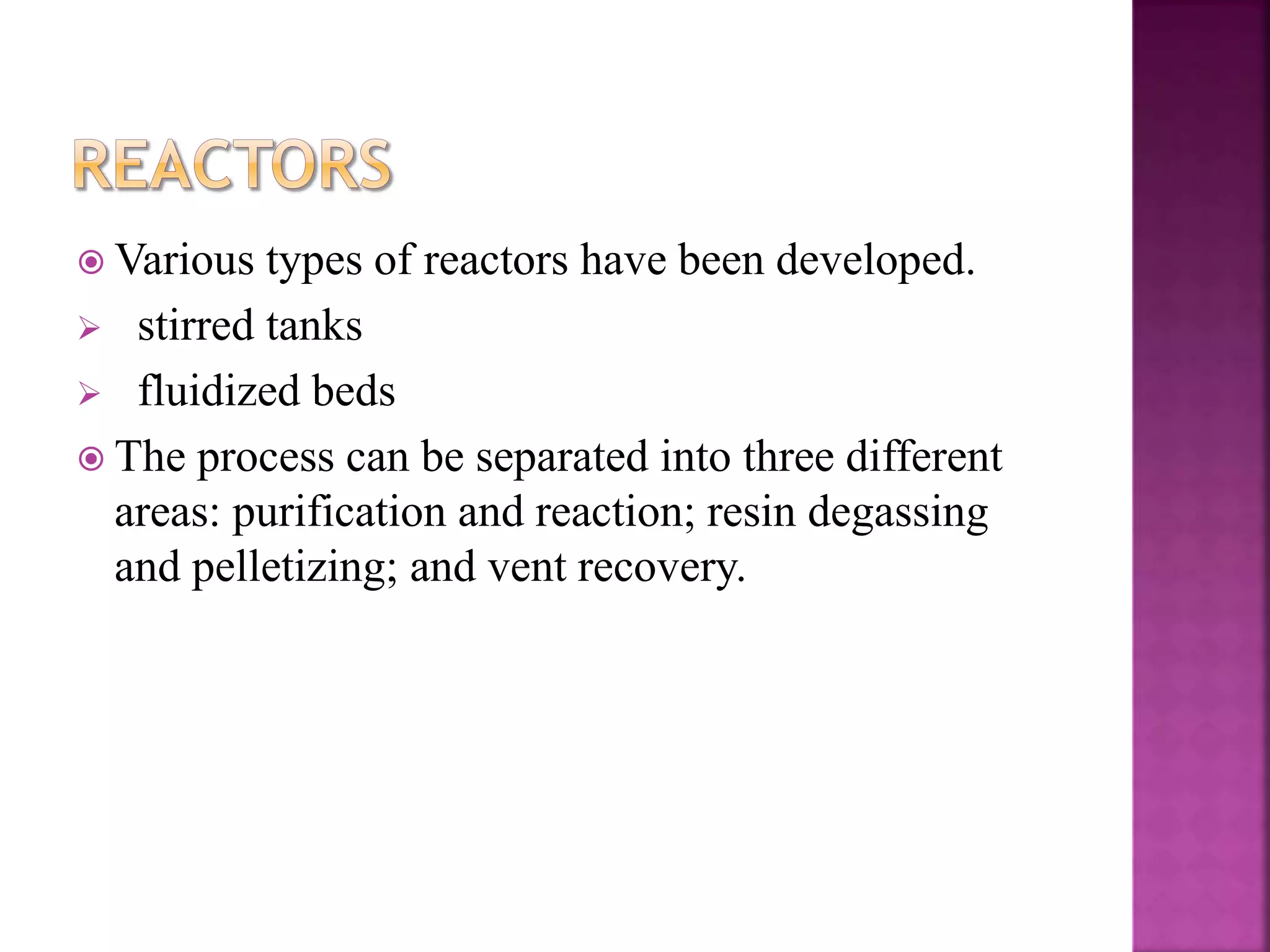 REACTORS

Various types of reactors have been developed.

stirred tanks

fluidized beds

The process can be separated into three different areas: purification and reaction; resin degassing and pelletizing; and vent recovery.